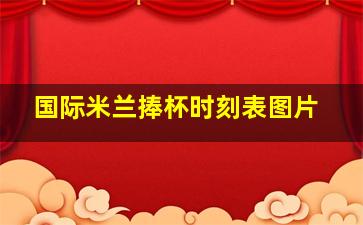 国际米兰捧杯时刻表图片